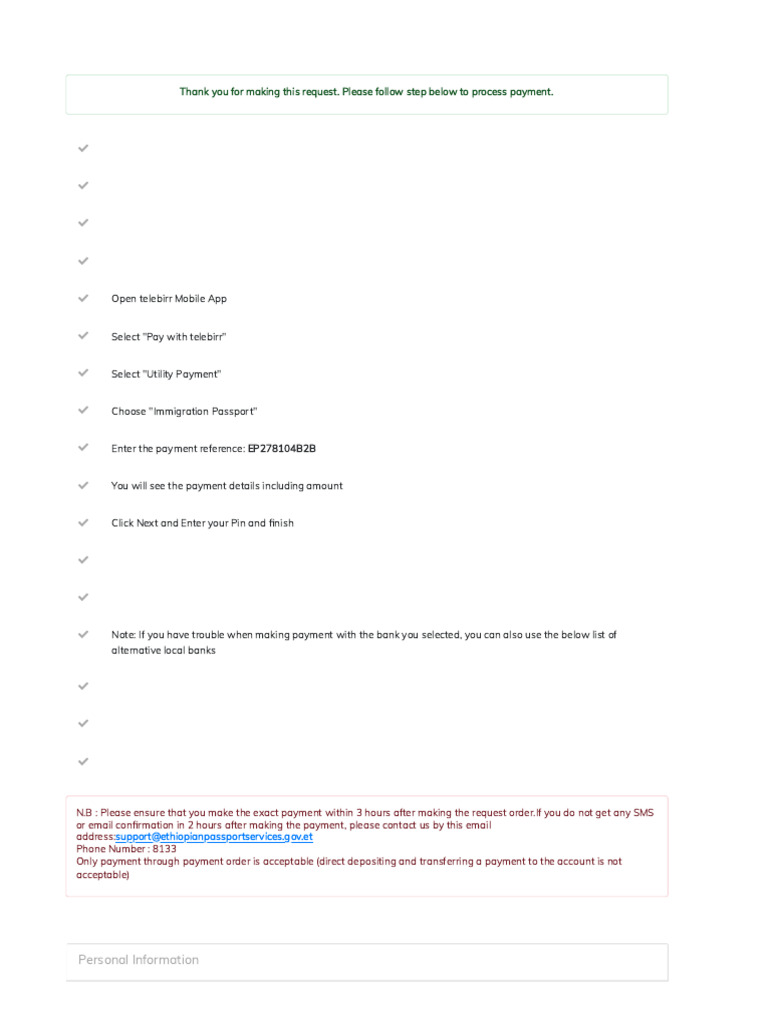 Thank you for making this request. Please follow step below to process payment.

Open telebirr Mobile App

Select "Pay with telebirr"

Select "Utility Payment"

Choose "Immigration Passport"

Enter the payment reference: EP278104B2B

You will see the payment details including amount

Click Next and Enter your Pin and finish

Note: If you have trouble when making payment with the bank you selected, you can also use the below list of alternative local banks

N.B : Please ensure that you make the exact payment within 3 hours after making the request order.If you do not get any SMS or email confirmation in 2 hours after making the payment, please contact us by this email address:support@ethiopianpassportservices.gov.et
Phone Number : 8133
Only payment through payment order is acceptable (direct depositing and transferring a payment to the account is not acceptable)

Personal Information